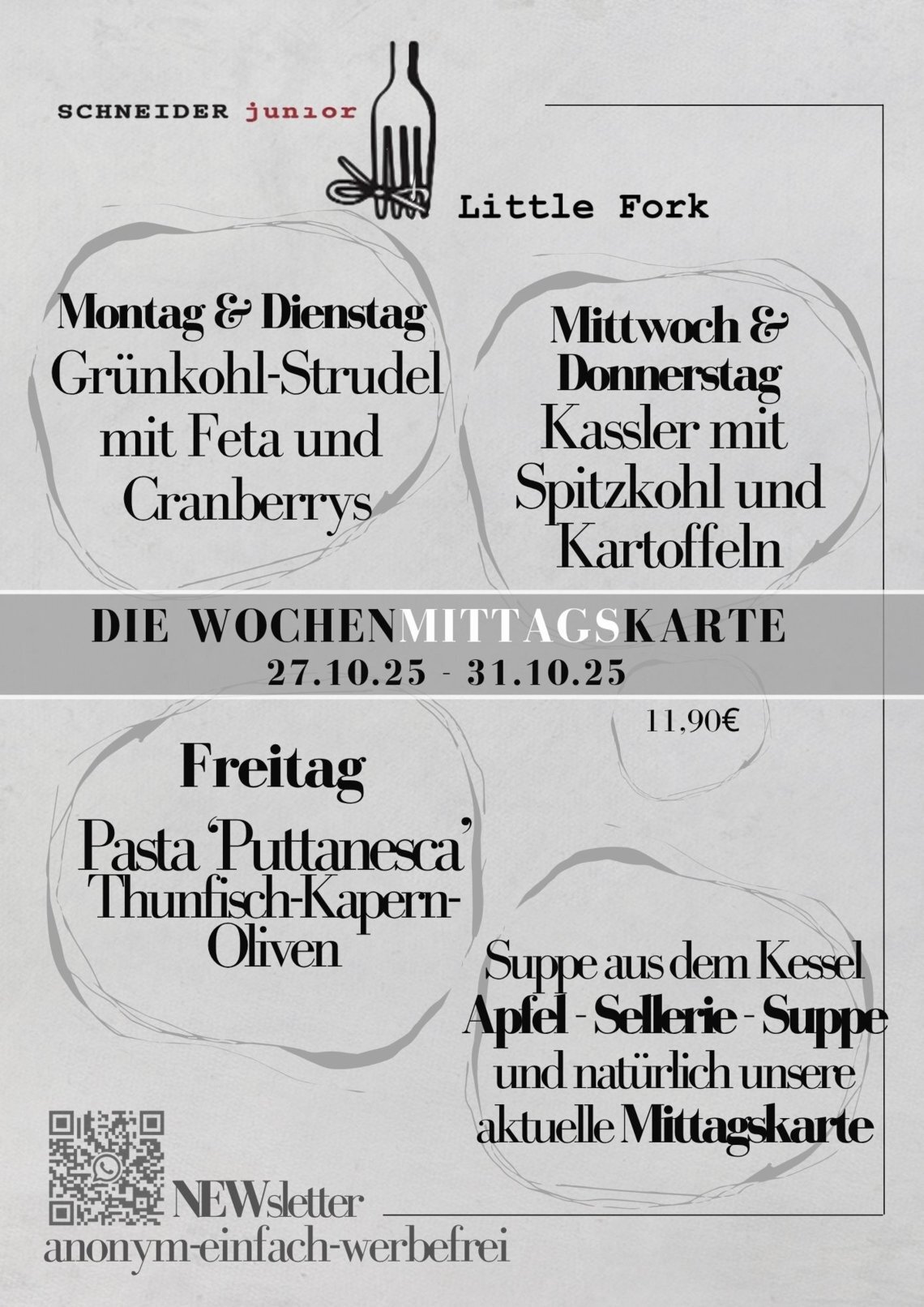 SCHNEIDER junior

Little Fork

Montag & Dienstag
Grünkohl-Strudel mit Feta und Cranberrys

Mittwoch & Donnerstag
Kassler mit Spitzkohl und Kartoffeln

DIE WOCHENMITTAGSKARTE
27.10.25 - 31.10.25

11,90€

Freitag

Pasta 'Puttanesca'
Thunfisch-Kapern-Oliven

Suppe aus dem Kessel
Apfel - Sellerie - Suppe
und natürlich unsere aktuelle Mittagskarte

NEWsletter
anonym-einfach-werbefrei